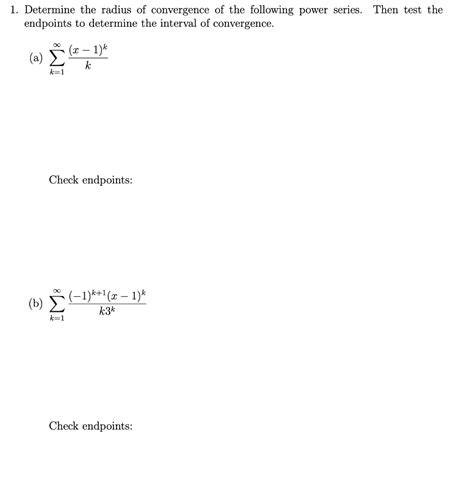 1. Determine the radius of convergence of the following power series. Then test the endpoints to determine the interval of convergence.

(a) $\sum_{k=1}^{\infty} \frac{(x-1)^k}{k}$

Check endpoints:

(b) $\sum_{k=1}^{\infty} \frac{(-1)^{k+1}(x-1)^k}{k3^k}$

Check endpoints: